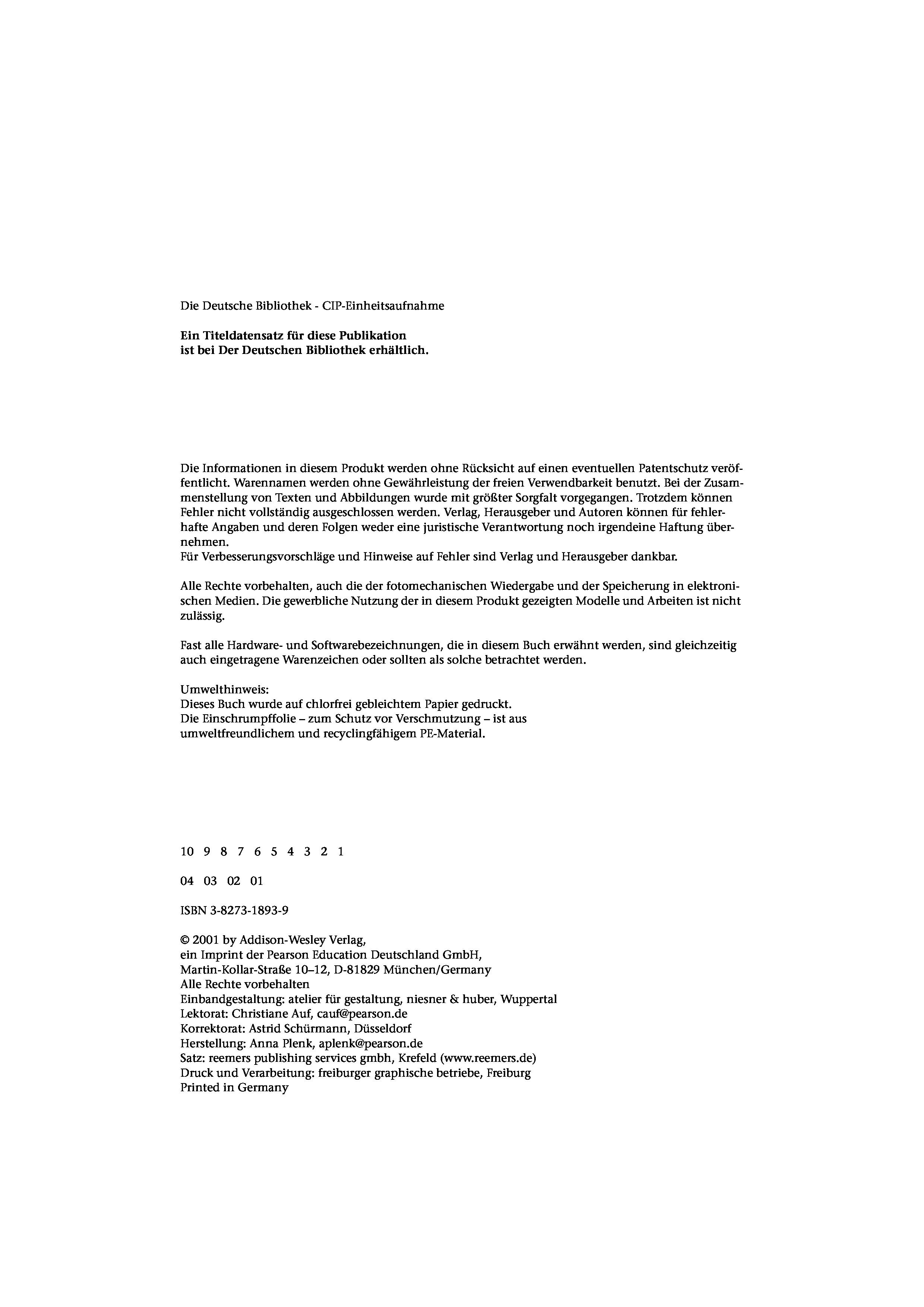 Die Deutsche Bibliothek - CIP-Einheitsaufnahme

Ein Titeldatensatz für diese Publikation ist bei Der Deutschen Bibliothek erhältlich.

Die Informationen in diesem Produkt werden ohne Rücksicht auf einen eventuellen Patentschutz veröffentlicht. Warennamen werden ohne Gewährleistung der freien Verwendbarkeit benutzt. Bei der Zusammenstellung von Texten und Abbildungen wurde mit größter Sorgfalt vorgegangen. Trotzdem können Fehler nicht vollständig ausgeschlossen werden. Verlag, Herausgeber und Autoren können für fehlerhafte Angaben und deren Folgen weder eine juristische Verantwortung noch irgendeine Haftung übernehmen.
Für Verbesserungsvorschläge und Hinweise auf Fehler sind Verlag und Herausgeber dankbar.

Alle Rechte vorbehalten, auch die der fotomechanischen Wiedergabe und der Speicherung in elektronischen Medien. Die gewerbliche Nutzung der in diesem Produkt gezeigten Modelle und Arbeiten ist nicht zulässig.

Fast alle Hardware- und Softwarebezeichnungen, die in diesem Buch erwähnt werden, sind gleichzeitig auch eingetragene Warenzeichen oder sollten als solche betrachtet werden.

Umwelthinweis:
Dieses Buch wurde auf chlorfrei gebleichtem Papier gedruckt.
Die Einschrumpffolie – zum Schutz vor Verschmutzung – ist aus umweltfreundlichem und recyclingfähigem PE-Material.

10 9 8 7 6 5 4 3 2 1

04 03 02 01

ISBN 3-8273-1893-9

© 2001 by Addison-Wesley Verlag,
ein Imprint der Pearson Education Deutschland GmbH,
Martin-Kollar-Straße 10–12, D-81829 München/Germany
Alle Rechte vorbehalten
Einbandgestaltung: atelier für gestaltung, niesner & huber, Wuppertal
Lektorat: Christiane Auf, cauf@pearson.de
Korrektorat: Astrid Schürmann, Düsseldorf
Herstellung: Anna Plenk, aplenk@pearson.de
Satz: reemers publishing services gmbh, Krefeld (www.reemers.de)
Druck und Verarbeitung: freiburger graphische betriebe, Freiburg
Printed in Germany